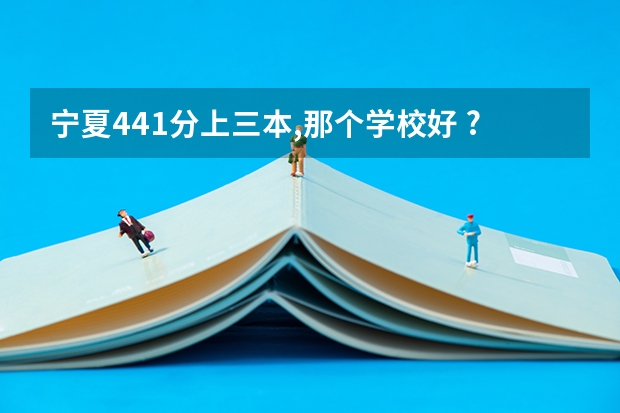 宁夏441分上三本,那个学校好？